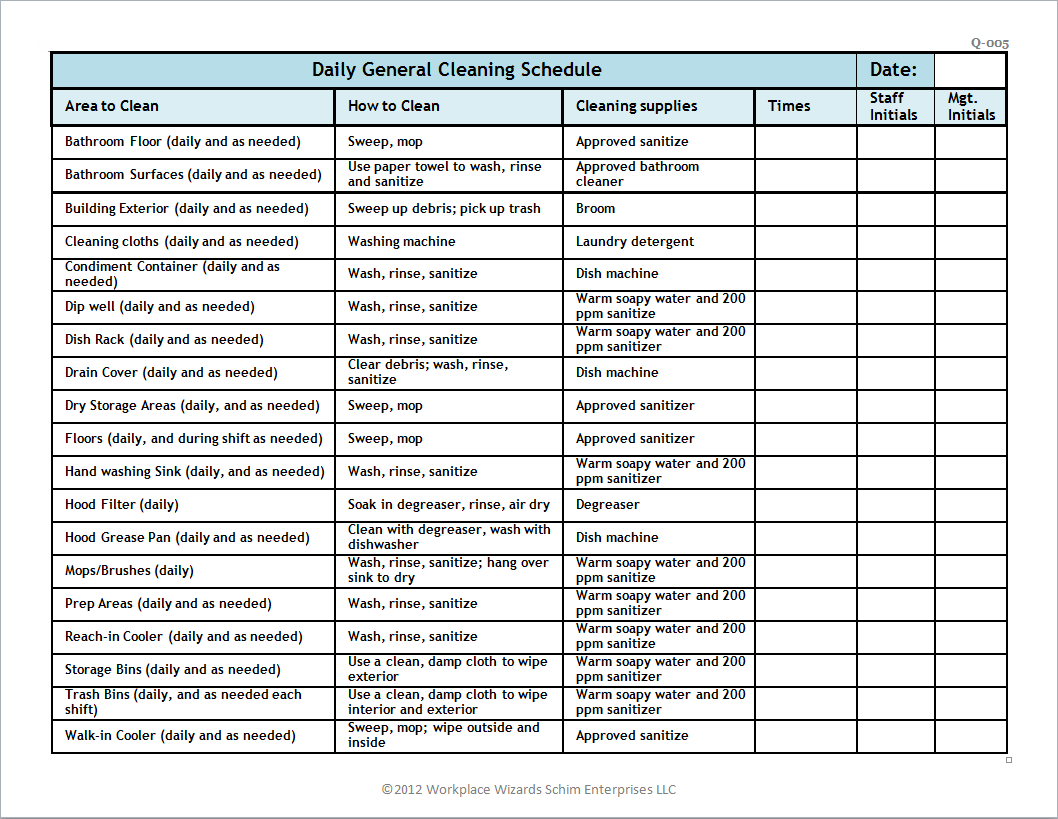 Q-005

| Daily General Cleaning Schedule | | | | Date: | |
|---|---|---|---|---|---|
| Area to Clean | How to Clean | Cleaning supplies | Times | Staff Initials | Mgt. Initials |
| Bathroom Floor (daily and as needed) | Sweep, mop | Approved sanitize | | | |
| Bathroom Surfaces (daily and as needed) | Use paper towel to wash, rinse and sanitize | Approved bathroom cleaner | | | |
| Building Exterior (daily and as needed) | Sweep up debris; pick up trash | Broom | | | |
| Cleaning cloths (daily and as needed) | Washing machine | Laundry detergent | | | |
| Condiment Container (daily and as needed) | Wash, rinse, sanitize | Dish machine | | | |
| Dip well (daily and as needed) | Wash, rinse, sanitize | Warm soapy water and 200 ppm sanitize | | | |
| Dish Rack (daily and as needed) | Wash, rinse, sanitize | Warm soapy water and 200 ppm sanitizer | | | |
| Drain Cover (daily and as needed) | Clear debris; wash, rinse, sanitize | Dish machine | | | |
| Dry Storage Areas (daily, and as needed) | Sweep, mop | Approved sanitizer | | | |
| Floors (daily, and during shift as needed) | Sweep, mop | Approved sanitizer | | | |
| Hand washing Sink (daily, and as needed) | Wash, rinse, sanitize | Warm soapy water and 200 ppm sanitizer | | | |
| Hood Filter (daily) | Soak in degreaser, rinse, air dry | Degreaser | | | |
| Hood Grease Pan (daily and as needed) | Clean with degreaser, wash with dishwasher | Dish machine | | | |
| Mops/Brushes (daily) | Wash, rinse, sanitize; hang over sink to dry | Warm soapy water and 200 ppm sanitize | | | |
| Prep Areas (daily and as needed) | Wash, rinse, sanitize | Warm soapy water and 200 ppm sanitizer | | | |
| Reach-in Cooler (daily and as needed) | Wash, rinse, sanitize | Warm soapy water and 200 ppm sanitize | | | |
| Storage Bins (daily and as needed) | Use a clean, damp cloth to wipe exterior | Warm soapy water and 200 ppm sanitizer | | | |
| Trash Bins (daily, and as needed each shift) | Use a clean, damp cloth to wipe interior and exterior | Warm soapy water and 200 ppm sanitizer | | | |
| Walk-in Cooler (daily and as needed) | Sweep, mop; wipe outside and inside | Approved sanitize | | | |

©2012 Workplace Wizards Schim Enterprises LLC